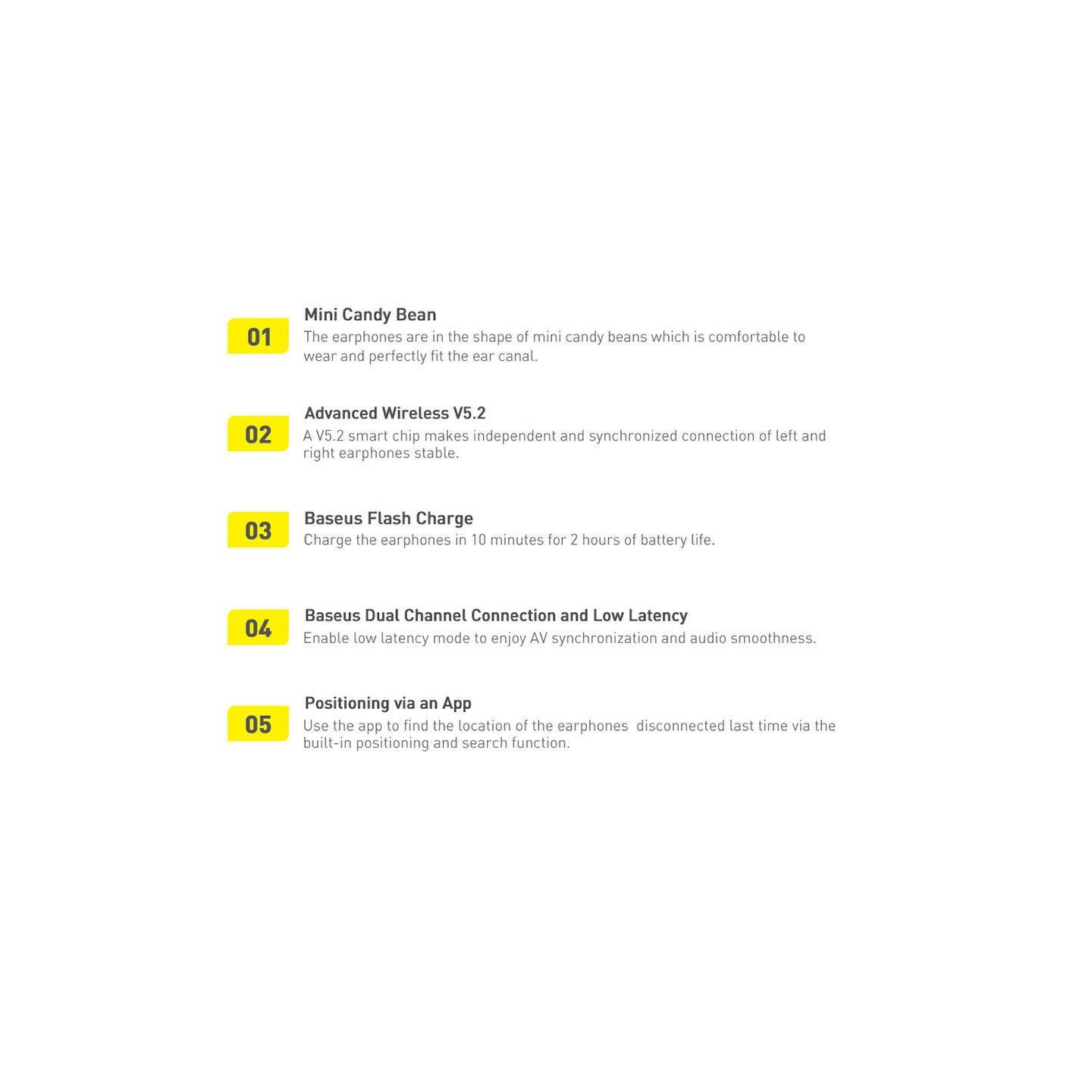 01

Mini Candy Bean

The earphones are in the shape of mini candy beans which is comfortable to wear and perfectly fit the ear canal.

02

Advanced Wireless V5.2

A V5.2 smart chip makes independent and synchronized connection of left and right earphones stable.

03

Baseus Flash Charge

Charge the earphones in 10 minutes for 2 hours of battery life.

04

Baseus Dual Channel Connection and Low Latency

Enable low latency mode to enjoy AV synchronization and audio smoothness.

05

Positioning via an App

Use the app to find the location of the earphones disconnected last time via the built-in positioning and search function.